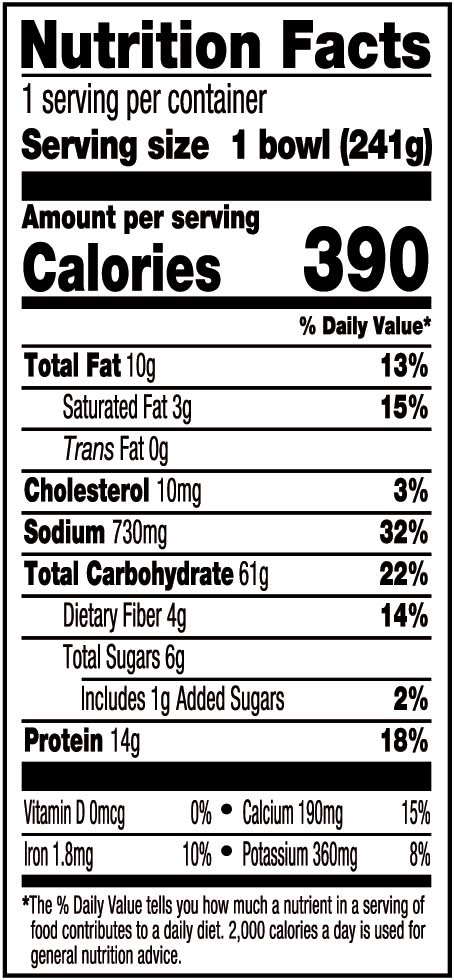 Nutrition Facts
1 serving per container
Serving size 1 bowl (241g)

Amount per serving
Calories 390

% Daily Value*

Total Fat 10g 13%
Saturated Fat 3g 15%
Trans Fat 0g
Cholesterol 10mg 3%
Sodium 730mg 32%
Total Carbohydrate 61g 22%
Dietary Fiber 4g 14%
Total Sugars 6g
Includes 1g Added Sugars 2%
Protein 14g 18%

Vitamin D 0mcg 0% • Calcium 190mg 15%
Iron 1.8mg 10% • Potassium 360mg 8%

*The % Daily Value tells you how much a nutrient in a serving of food contributes to a daily diet. 2,000 calories a day is used for general nutrition advice.